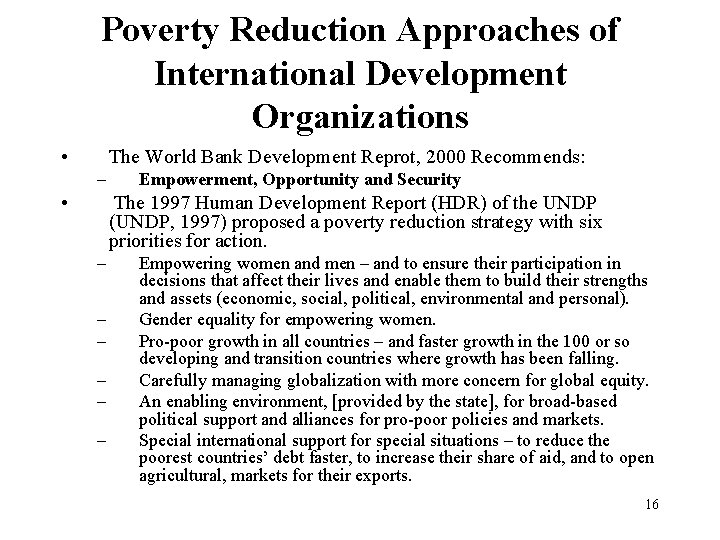 Poverty Reduction Approaches of International Development Organizations

• The World Bank Development Reprot, 2000 Recommends:
– Empowerment, Opportunity and Security
• The 1997 Human Development Report (HDR) of the UNDP (UNDP, 1997) proposed a poverty reduction strategy with six priorities for action.
– Empowering women and men – and to ensure their participation in decisions that affect their lives and enable them to build their strengths and assets (economic, social, political, environmental and personal).
– Gender equality for empowering women.
– Pro-poor growth in all countries – and faster growth in the 100 or so developing and transition countries where growth has been falling.
– Carefully managing globalization with more concern for global equity.
– An enabling environment, [provided by the state], for broad-based political support and alliances for pro-poor policies and markets.
– Special international support for special situations – to reduce the poorest countries' debt faster, to increase their share of aid, and to open agricultural, markets for their exports.

16